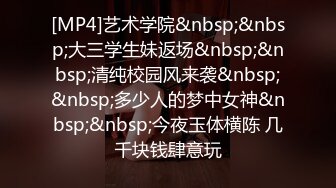 [MP4]艺术学院&nbsp;&nbsp;大三学生妹返场&nbsp;&nbsp;清纯校园风来袭&nbsp;&nbsp;多少人的梦中女神&nbsp;&nbsp;今夜玉体横陈 几千块钱肆意玩